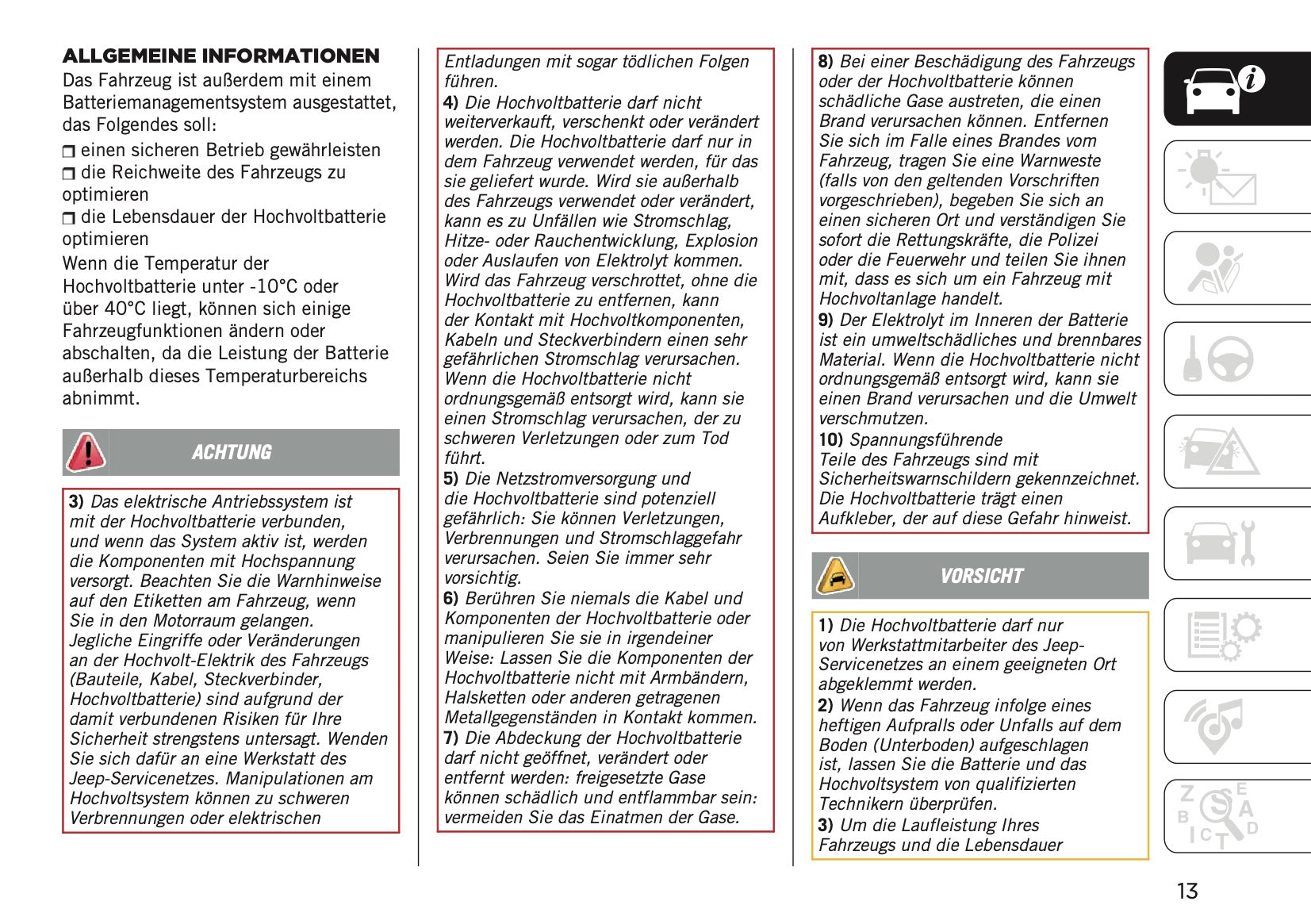 ALLGEMEINE INFORMATIONEN

Das Fahrzeug ist außerdem mit einem Batteriemanagementsystem ausgestattet, das Folgendes soll:

❒ einen sicheren Betrieb gewährleisten
❒ die Reichweite des Fahrzeugs zu optimieren
❒ die Lebensdauer der Hochvoltbatterie optimieren

Wenn die Temperatur der Hochvoltbatterie unter -10°C oder über 40°C liegt, können sich einige Fahrzeugfunktionen ändern oder abschalten, da die Leistung der Batterie außerhalb dieses Temperaturbereichs abnimmt.

ACHTUNG

3) Das elektrische Antriebssystem ist mit der Hochvoltbatterie verbunden, und wenn das System aktiv ist, werden die Komponenten mit Hochspannung versorgt. Beachten Sie die Warnhinweise auf den Etiketten am Fahrzeug, wenn Sie in den Motorraum gelangen. Jegliche Eingriffe oder Veränderungen an der Hochvolt-Elektrik des Fahrzeugs (Bauteile, Kabel, Steckverbinder, Hochvoltbatterie) sind aufgrund der damit verbundenen Risiken für Ihre Sicherheit strengstens untersagt. Wenden Sie sich dafür an eine Werkstatt des Jeep-Servicenetzes. Manipulationen am Hochvoltsystem können zu schweren Verbrennungen oder elektrischen Entladungen mit sogar tödlichen Folgen führen.
4) Die Hochvoltbatterie darf nicht weiterverkauft, verschenkt oder verändert werden. Die Hochvoltbatterie darf nur in dem Fahrzeug verwendet werden, für das sie geliefert wurde. Wird sie außerhalb des Fahrzeugs verwendet oder verändert, kann es zu Unfällen wie Stromschlag, Hitze- oder Rauchentwicklung, Explosion oder Auslaufen von Elektrolyt kommen. Wird das Fahrzeug verschrottet, ohne die Hochvoltbatterie zu entfernen, kann der Kontakt mit Hochvoltkomponenten, Kabeln und Steckverbindern einen sehr gefährlichen Stromschlag verursachen. Wenn die Hochvoltbatterie nicht ordnungsgemäß entsorgt wird, kann sie einen Stromschlag verursachen, der zu schweren Verletzungen oder zum Tod führt.
5) Die Netzstromversorgung und die Hochvoltbatterie sind potenziell gefährlich: Sie können Verletzungen, Verbrennungen und Stromschlaggefahr verursachen. Seien Sie immer sehr vorsichtig.
6) Berühren Sie niemals die Kabel und Komponenten der Hochvoltbatterie oder manipulieren Sie sie in irgendeiner Weise: Lassen Sie die Komponenten der Hochvoltbatterie nicht mit Armbändern, Halsketten oder anderen getragenen Metallgegenständen in Kontakt kommen.
7) Die Abdeckung der Hochvoltbatterie darf nicht geöffnet, verändert oder entfernt werden: freigesetzte Gase können schädlich und entflammbar sein: vermeiden Sie das Einatmen der Gase.
8) Bei einer Beschädigung des Fahrzeugs oder der Hochvoltbatterie können schädliche Gase austreten, die einen Brand verursachen können. Entfernen Sie sich im Falle eines Brandes vom Fahrzeug, tragen Sie eine Warnweste (falls von den geltenden Vorschriften vorgeschrieben), begeben Sie sich an einen sicheren Ort und verständigen Sie sofort die Rettungskräfte, die Polizei oder die Feuerwehr und teilen Sie ihnen mit, dass es sich um ein Fahrzeug mit Hochvoltanlage handelt.
9) Der Elektrolyt im Inneren der Batterie ist ein umweltschädliches und brennbares Material. Wenn die Hochvoltbatterie nicht ordnungsgemäß entsorgt wird, kann sie einen Brand verursachen und die Umwelt verschmutzen.
10) Spannungsführende Teile des Fahrzeugs sind mit Sicherheitswarnschildern gekennzeichnet. Die Hochvoltbatterie trägt einen Aufkleber, der auf diese Gefahr hinweist.

VORSICHT

1) Die Hochvoltbatterie darf nur von Werkstattmitarbeiter des Jeep-Servicenetzes an einem geeigneten Ort abgeklemmt werden.
2) Wenn das Fahrzeug infolge eines heftigen Aufpralls oder Unfalls auf dem Boden (Unterboden) aufgeschlagen ist, lassen Sie die Batterie und das Hochvoltsystem von qualifizierten Technikern überprüfen.
3) Um die Laufleistung Ihres Fahrzeugs und die Lebensdauer

13